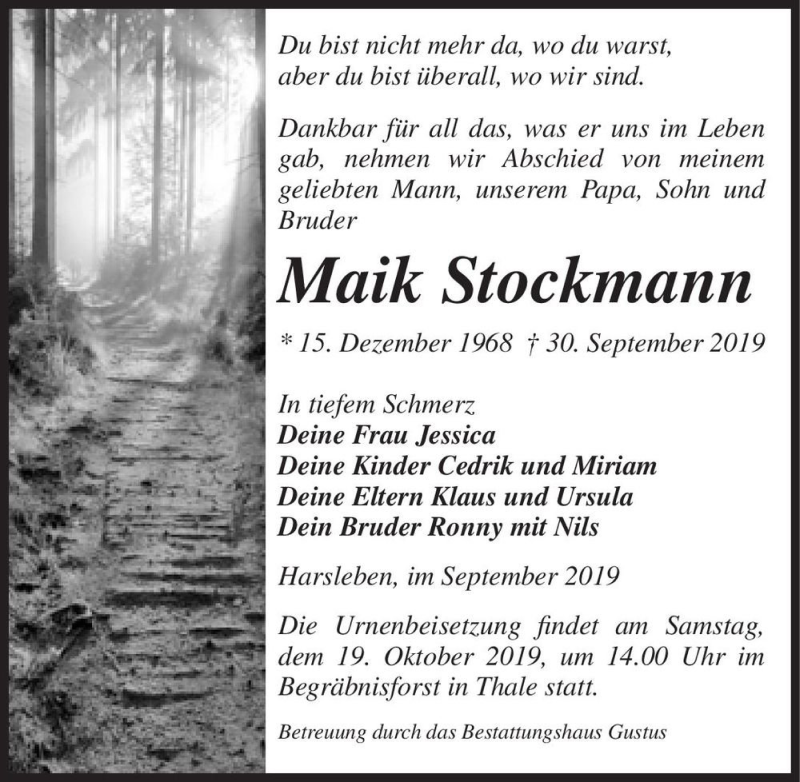 Du bist nicht mehr da, wo du warst,
aber du bist überall, wo wir sind.

Dankbar für all das, was er uns im Leben gab, nehmen wir Abschied von meinem geliebten Mann, unserem Papa, Sohn und Bruder

Maik Stockmann

* 15. Dezember 1968 † 30. September 2019

In tiefem Schmerz
Deine Frau Jessica
Deine Kinder Cedrik und Miriam
Deine Eltern Klaus und Ursula
Dein Bruder Ronny mit Nils

Harsleben, im September 2019

Die Urnenbeisetzung findet am Samstag, dem 19. Oktober 2019, um 14.00 Uhr im Begräbnisforst in Thale statt.

Betreuung durch das Bestattungshaus Gustus